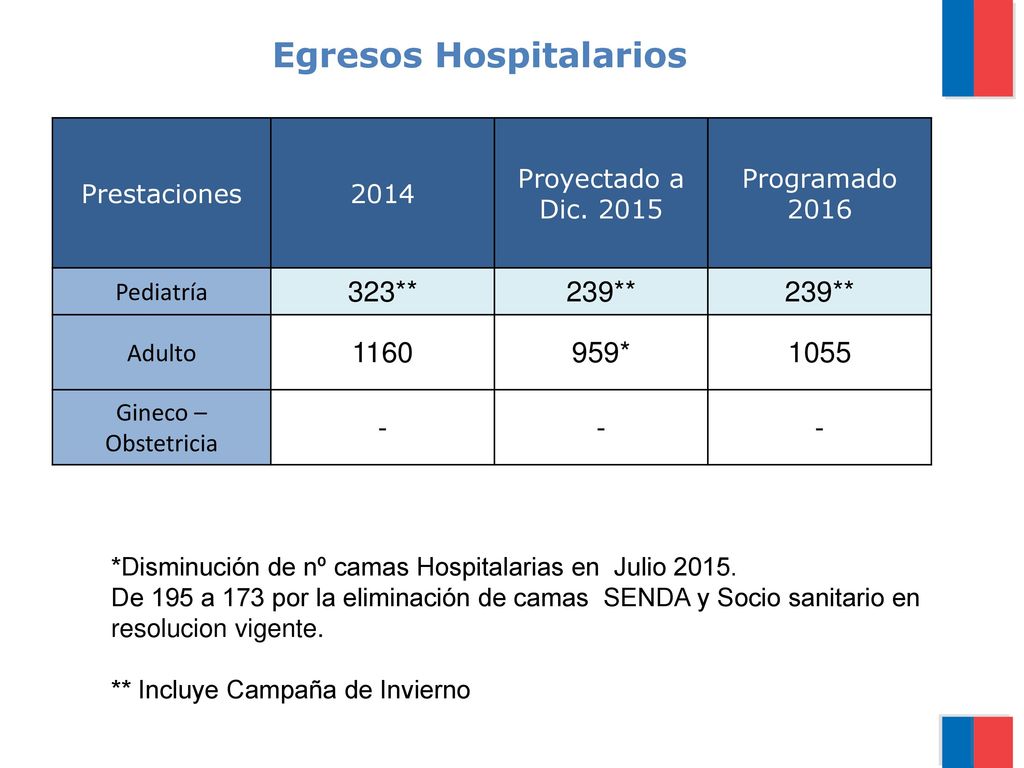 Egresos Hospitalarios

| Prestaciones | 2014 | Proyectado a Dic. 2015 | Programado 2016 |
|---|---|---|---|
| Pediatría | 323** | 239** | 239** |
| Adulto | 1160 | 959* | 1055 |
| Gineco – Obstetricia | - | - | - |

*Disminución de nº camas Hospitalarias en Julio 2015.
De 195 a 173 por la eliminación de camas SENDA y Socio sanitario en resolucion vigente.

** Incluye Campaña de Invierno